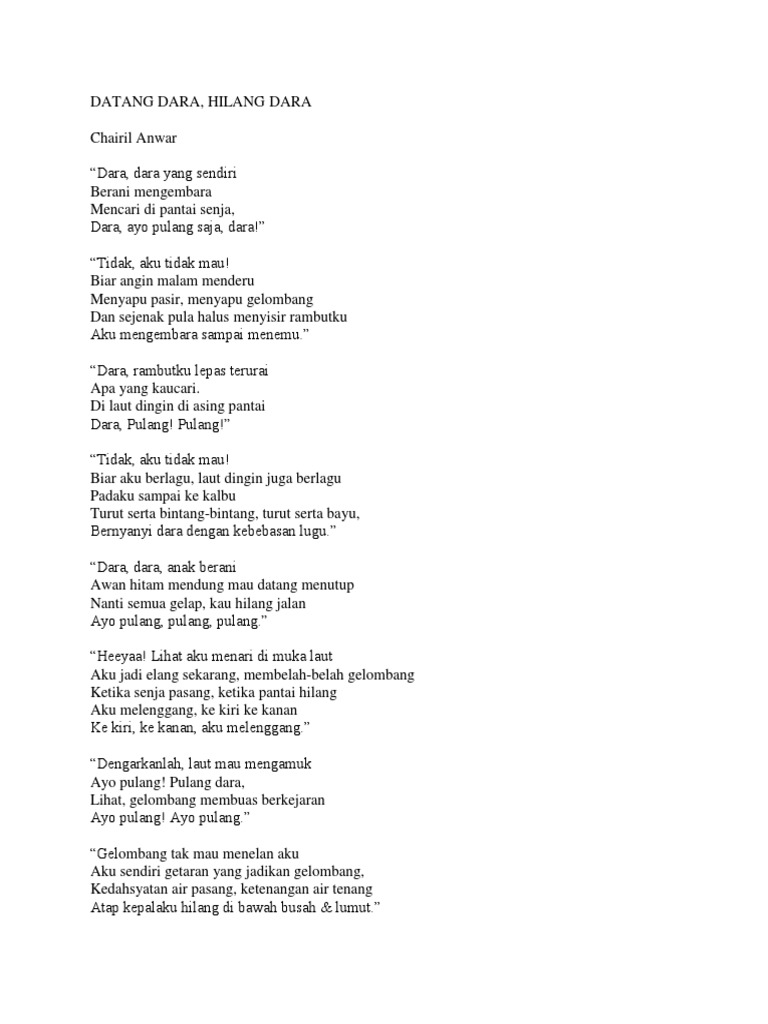 DATANG DARA, HILANG DARA

Chairil Anwar

“Dara, dara yang sendiri
Berani mengembara
Mencari di pantai senja,
Dara, ayo pulang saja, dara!”

“Tidak, aku tidak mau!
Biar angin malam menderu
Menyapu pasir, menyapu gelombang
Dan sejenak pula halus menyisir rambutku
Aku mengembara sampai menemu.”

“Dara, rambutku lepas terurai
Apa yang kaucari.
Di laut dingin di asing pantai
Dara, Pulang! Pulang!”

“Tidak, aku tidak mau!
Biar aku berlagu, laut dingin juga berlagu
Padaku sampai ke kalbu
Turut serta bintang-bintang, turut serta bayu,
Bernyanyi dara dengan kebebasan lugu.”

“Dara, dara, anak berani
Awan hitam mendung mau datang menutup
Nanti semua gelap, kau hilang jalan
Ayo pulang, pulang, pulang.”

“Heeyaa! Lihat aku menari di muka laut
Aku jadi elang sekarang, membelah-belah gelombang
Ketika senja pasang, ketika pantai hilang
Aku melenggang, ke kiri ke kanan
Ke kiri, ke kanan, aku melenggang.”

“Dengarkanlah, laut mau mengamuk
Ayo pulang! Pulang dara,
Lihat, gelombang membuas berkejaran
Ayo pulang! Ayo pulang.”

“Gelombang tak mau menelan aku
Aku sendiri getaran yang jadikan gelombang,
Kedahsyatan air pasang, ketenangan air tenang
Atap kepalaku hilang di bawah busah & lumut.”